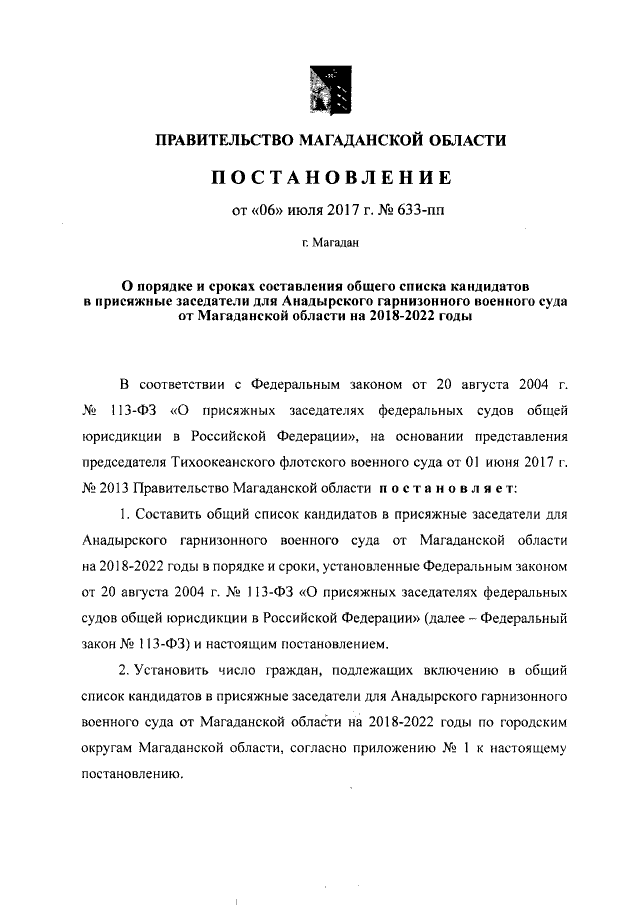 ПРАВИТЕЛЬСТВО МАГАДАНСКОЙ ОБЛАСТИ

ПОСТАНОВЛЕНИЕ

от «06» июля 2017 г. № 633-пп

г. Магадан

О порядке и сроках составления общего списка кандидатов в присяжные заседатели для Анадырского гарнизонного военного суда от Магаданской области на 2018-2022 годы

В соответствии с Федеральным законом от 20 августа 2004 г. № 113-ФЗ «О присяжных заседателях федеральных судов общей юрисдикции в Российской Федерации», на основании представления председателя Тихоокеанского флотского военного суда от 01 июня 2017 г. № 2013 Правительство Магаданской области постановляет:

1. Составить общий список кандидатов в присяжные заседатели для Анадырского гарнизонного военного суда от Магаданской области на 2018-2022 годы в порядке и сроки, установленные Федеральным законом от 20 августа 2004 г. № 113-ФЗ «О присяжных заседателях федеральных судов общей юрисдикции в Российской Федерации» (далее – Федеральный закон № 113-ФЗ) и настоящим постановлением.

2. Установить число граждан, подлежащих включению в общий список кандидатов в присяжные заседатели для Анадырского гарнизонного военного суда от Магаданской области на 2018-2022 годы по городским округам Магаданской области, согласно приложению № 1 к настоящему постановлению.